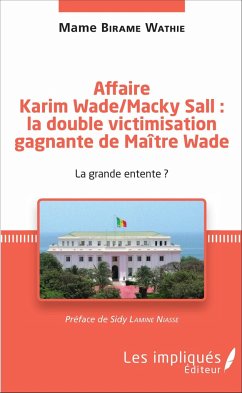 Mame Birame Wathie

Affaire Karim Wade/Macky Sall : la double victimisation gagnante de Maître Wade

La grande entente ?

Préface de Sidy Lamine Niasse

Les impliqués Éditeur